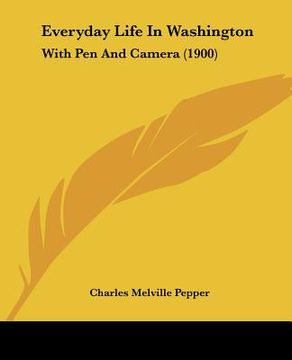 Everyday Life In Washington

With Pen And Camera (1900)

Charles Melville Pepper